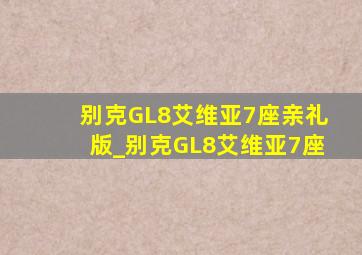 别克GL8艾维亚7座亲礼版_别克GL8艾维亚7座